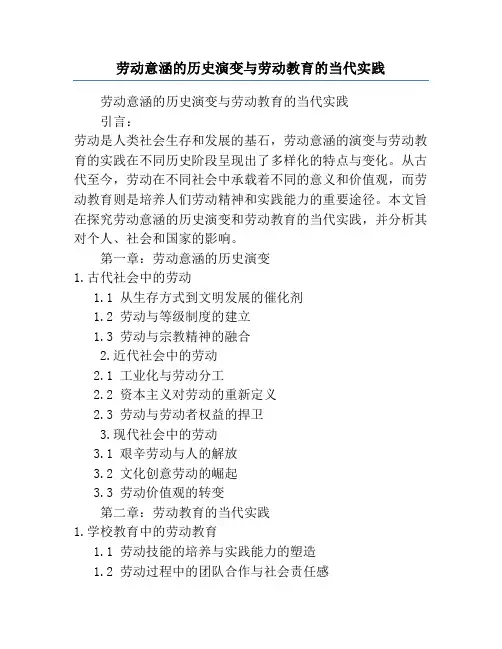 劳动意涵的历史演变与劳动教育的当代实践

劳动意涵的历史演变与劳动教育的当代实践

引言：

劳动是人类社会生存和发展的基石，劳动意涵的演变与劳动教育的实践在不同历史阶段呈现出了多样化的特点与变化。从古代至今，劳动在不同社会中承载着不同的意义和价值观，而劳动教育则是培养人们劳动精神和实践能力的重要途径。本文旨在探究劳动意涵的历史演变和劳动教育的当代实践，并分析其对个人、社会和国家的影响。

第一章：劳动意涵的历史演变

1. 古代社会中的劳动

1.1 从生存方式到文明发展的催化剂

1.2 劳动与等级制度的建立

1.3 劳动与宗教精神的融合

2. 近代社会中的劳动

2.1 工业化与劳动分工

2.2 资本主义对劳动的重新定义

2.3 劳动与劳动者权益的捍卫

3. 现代社会中的劳动

3.1 艰辛劳动与人的解放

3.2 文化创意劳动的崛起

3.3 劳动价值观的转变

第二章：劳动教育的当代实践

1. 学校教育中的劳动教育

1.1 劳动技能的培养与实践能力的塑造

1.2 劳动过程中的团队合作与社会责任感